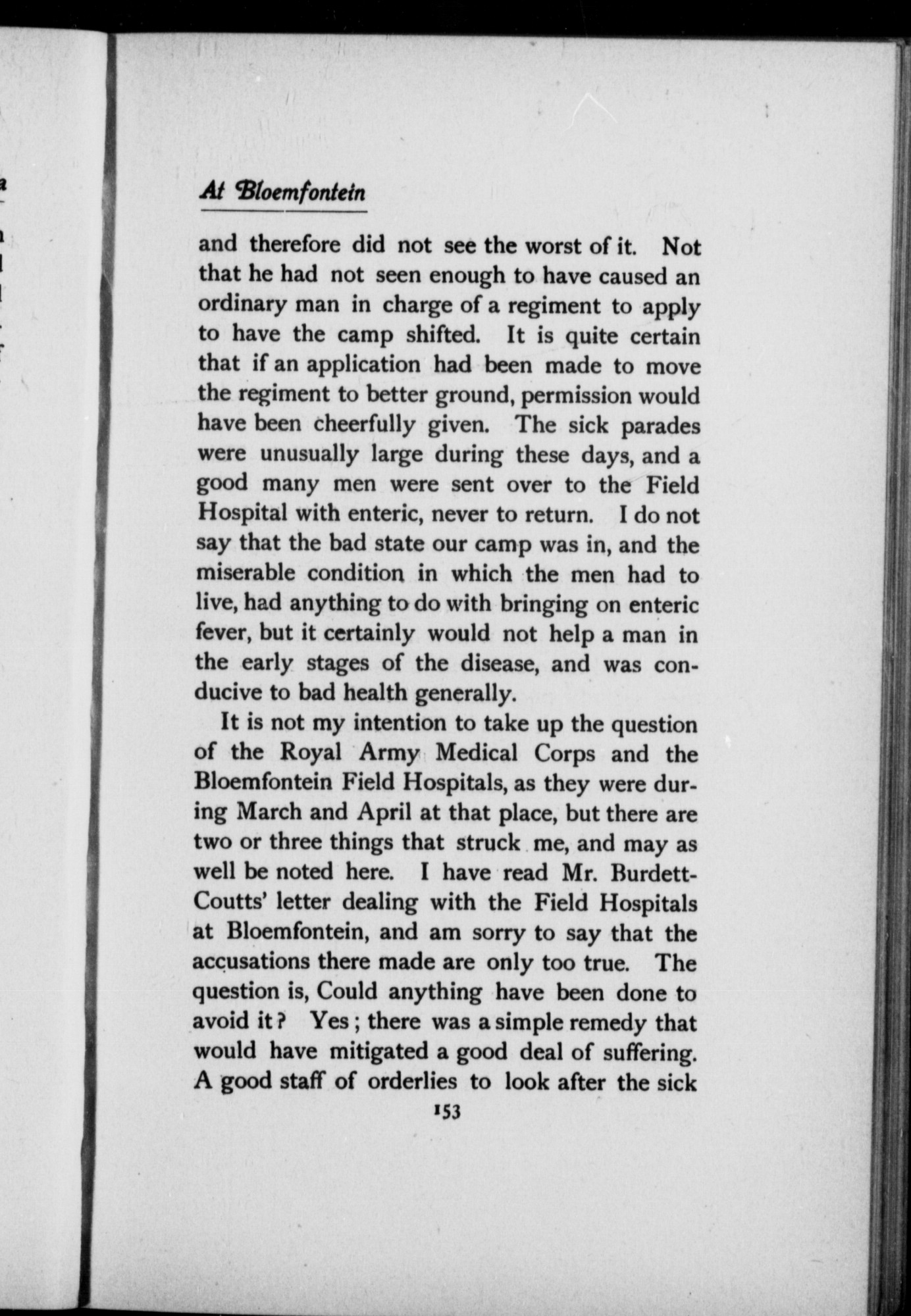 At Bloemfontein

and therefore did not see the worst of it. Not that he had not seen enough to have caused an ordinary man in charge of a regiment to apply to have the camp shifted. It is quite certain that if an application had been made to move the regiment to better ground, permission would have been cheerfully given. The sick parades were unusually large during these days, and a good many men were sent over to the Field Hospital with enteric, never to return. I do not say that the bad state our camp was in, and the miserable condition in which the men had to live, had anything to do with bringing on enteric fever, but it certainly would not help a man in the early stages of the disease, and was conducive to bad health generally.

It is not my intention to take up the question of the Royal Army Medical Corps and the Bloemfontein Field Hospitals, as they were during March and April at that place, but there are two or three things that struck me, and may as well be noted here. I have read Mr. Burdett-Coutts' letter dealing with the Field Hospitals at Bloemfontein, and am sorry to say that the accusations there made are only too true. The question is, Could anything have been done to avoid it? Yes; there was a simple remedy that would have mitigated a good deal of suffering. A good staff of orderlies to look after the sick

153